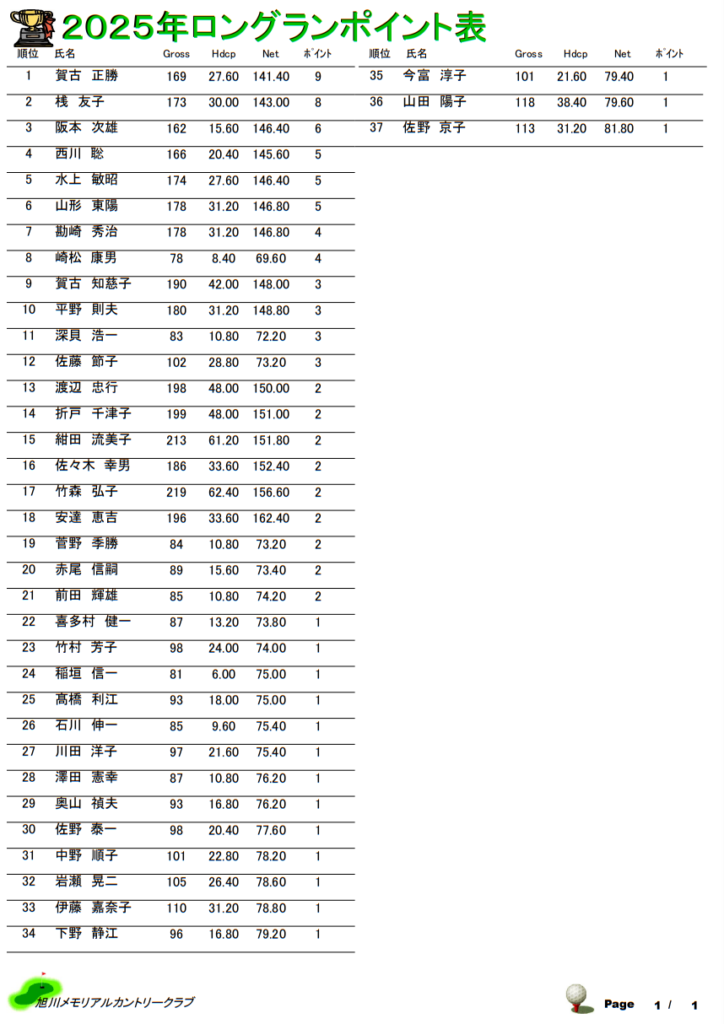 2025年ロングランポイント表

| 順位 | 氏名 | Gross | Hdcp | Net | ポイント |
|---|---|---|---|---|---|
| 1 | 賀古　正勝 | 169 | 27.60 | 141.40 | 9 |
| 2 | 桟　友子 | 173 | 30.00 | 143.00 | 8 |
| 3 | 阪本　次雄 | 162 | 15.60 | 146.40 | 6 |
| 4 | 西川　聡 | 166 | 20.40 | 145.60 | 5 |
| 5 | 水上　敏昭 | 174 | 27.60 | 146.40 | 5 |
| 6 | 山形　東陽 | 178 | 31.20 | 146.80 | 5 |
| 7 | 勘崎　秀治 | 178 | 31.20 | 146.80 | 4 |
| 8 | 崎松　康男 | 78 | 8.40 | 69.60 | 4 |
| 9 | 賀古　知慈子 | 190 | 42.00 | 148.00 | 3 |
| 10 | 平野　則夫 | 180 | 31.20 | 148.80 | 3 |
| 11 | 深貝　浩一 | 83 | 10.80 | 72.20 | 3 |
| 12 | 佐藤　節子 | 102 | 28.80 | 73.20 | 3 |
| 13 | 渡辺　忠行 | 198 | 48.00 | 150.00 | 2 |
| 14 | 折戸　千津子 | 199 | 48.00 | 151.00 | 2 |
| 15 | 紺田　流美子 | 213 | 61.20 | 151.80 | 2 |
| 16 | 佐々木　幸男 | 186 | 33.60 | 152.40 | 2 |
| 17 | 竹森　弘子 | 219 | 62.40 | 156.60 | 2 |
| 18 | 安達　恵吉 | 196 | 33.60 | 162.40 | 2 |
| 19 | 菅野　季勝 | 84 | 10.80 | 73.20 | 2 |
| 20 | 赤尾　信嗣 | 89 | 15.60 | 73.40 | 2 |
| 21 | 前田　輝雄 | 85 | 10.80 | 74.20 | 2 |
| 22 | 喜多村　健一 | 87 | 13.20 | 73.80 | 1 |
| 23 | 竹村　芳子 | 98 | 24.00 | 74.00 | 1 |
| 24 | 稲垣　信一 | 81 | 6.00 | 75.00 | 1 |
| 25 | 高橋　利江 | 93 | 18.00 | 75.00 | 1 |
| 26 | 石川　伸一 | 85 | 9.60 | 75.40 | 1 |
| 27 | 川田　洋子 | 97 | 21.60 | 75.40 | 1 |
| 28 | 澤田　憲幸 | 87 | 10.80 | 76.20 | 1 |
| 29 | 奥山　禎夫 | 93 | 16.80 | 76.20 | 1 |
| 30 | 佐野　泰一 | 98 | 20.40 | 77.60 | 1 |
| 31 | 中野　順子 | 101 | 22.80 | 78.20 | 1 |
| 32 | 岩瀬　晃二 | 105 | 26.40 | 78.60 | 1 |
| 33 | 伊藤　嘉奈子 | 110 | 31.20 | 78.80 | 1 |
| 34 | 下野　静江 | 96 | 16.80 | 79.20 | 1 |

| 順位 | 氏名 | Gross | Hdcp | Net | ポイント |
|---|---|---|---|---|---|
| 35 | 今富　淳子 | 101 | 21.60 | 79.40 | 1 |
| 36 | 山田　陽子 | 118 | 38.40 | 79.60 | 1 |
| 37 | 佐野　京子 | 113 | 31.20 | 81.80 | 1 |

旭川メモリアルカントリークラブ

Page 1 / 1